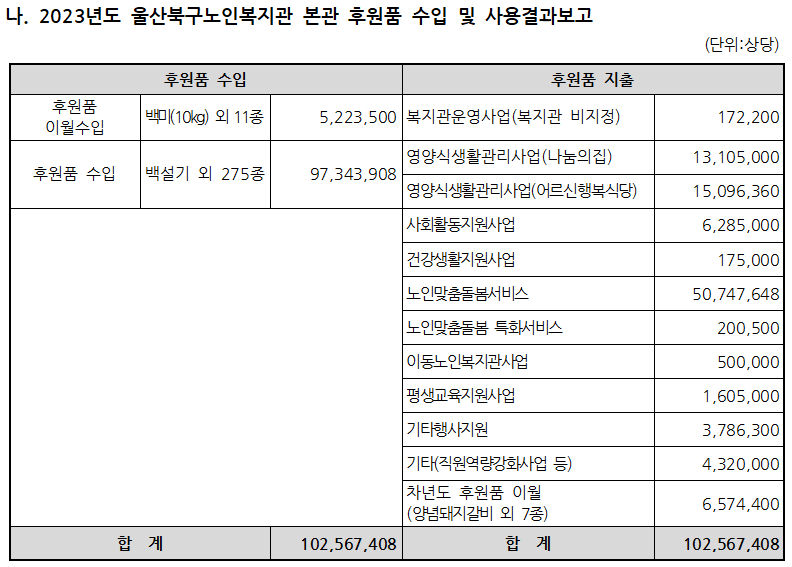 나. 2023년도 울산북구노인복지관 본관 후원품 수입 및 사용결과보고

(단위:상당)

| 후원품 수입 | | | 후원품 지출 | |
|---|---|---|---|---|
| 후원품 이월수입 | 백미(10㎏) 외 11종 | 5,223,500 | 복지관운영사업(복지관 비지정) | 172,200 |
| 후원품 수입 | 백설기 외 275종 | 97,343,908 | 영양식생활관리사업(나눔의집) | 13,105,000 |
| | | | 영양식생활관리사업(어르신행복식당) | 15,096,360 |
| | | | 사회활동지원사업 | 6,285,000 |
| | | | 건강생활지원사업 | 175,000 |
| | | | 노인맞춤돌봄서비스 | 50,747,648 |
| | | | 노인맞춤돌봄 특화서비스 | 200,500 |
| | | | 이동노인복지관사업 | 500,000 |
| | | | 평생교육지원사업 | 1,605,000 |
| | | | 기타행사지원 | 3,786,300 |
| | | | 기타(직원역량강화사업 등) | 4,320,000 |
| | | | 차년도 후원품 이월 (양념돼지갈비 외 7종) | 6,574,400 |
| 합 계 | | 102,567,408 | 합 계 | 102,567,408 |